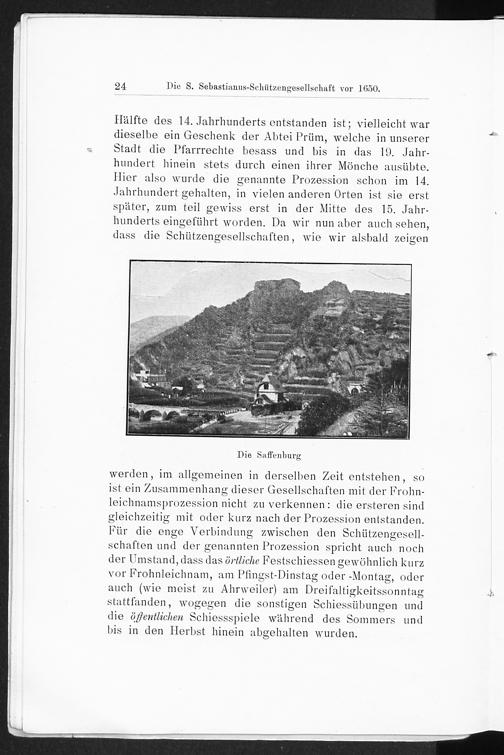 24 Die S. Sebastianus-Schützengesellschaft vor 1650.

Hälfte des 14. Jahrhunderts entstanden ist; vielleicht war dieselbe ein Geschenk der Abtei Prüm, welche in unserer Stadt die Pfarrrechte besass und bis in das 19. Jahrhundert hinein stets durch einen ihrer Mönche ausübte. Hier also wurde die genannte Prozession schon im 14. Jahrhundert gehalten, in vielen anderen Orten ist sie erst später, zum teil gewiss erst in der Mitte des 15. Jahrhunderts eingeführt worden. Da wir nun aber auch sehen, dass die Schützengesellschaften, wie wir alsbald zeigen

Die Saffenburg

werden, im allgemeinen in derselben Zeit entstehen, so ist ein Zusammenhang dieser Gesellschaften mit der Frohnleichnamsprozession nicht zu verkennen: die ersteren sind gleichzeitig mit oder kurz nach der Prozession entstanden. Für die enge Verbindung zwischen den Schützengesellschaften und der genannten Prozession spricht auch noch der Umstand, dass das örtliche Festschiessen gewöhnlich kurz vor Frohnleichnam, am Pfingst-Dinstag oder -Montag, oder auch (wie meist zu Ahrweiler) am Dreifaltigkeitssonntag stattfanden, wogegen die sonstigen Schiessübungen und die öffentlichen Schiessspiele während des Sommers und bis in den Herbst hinein abgehalten wurden.